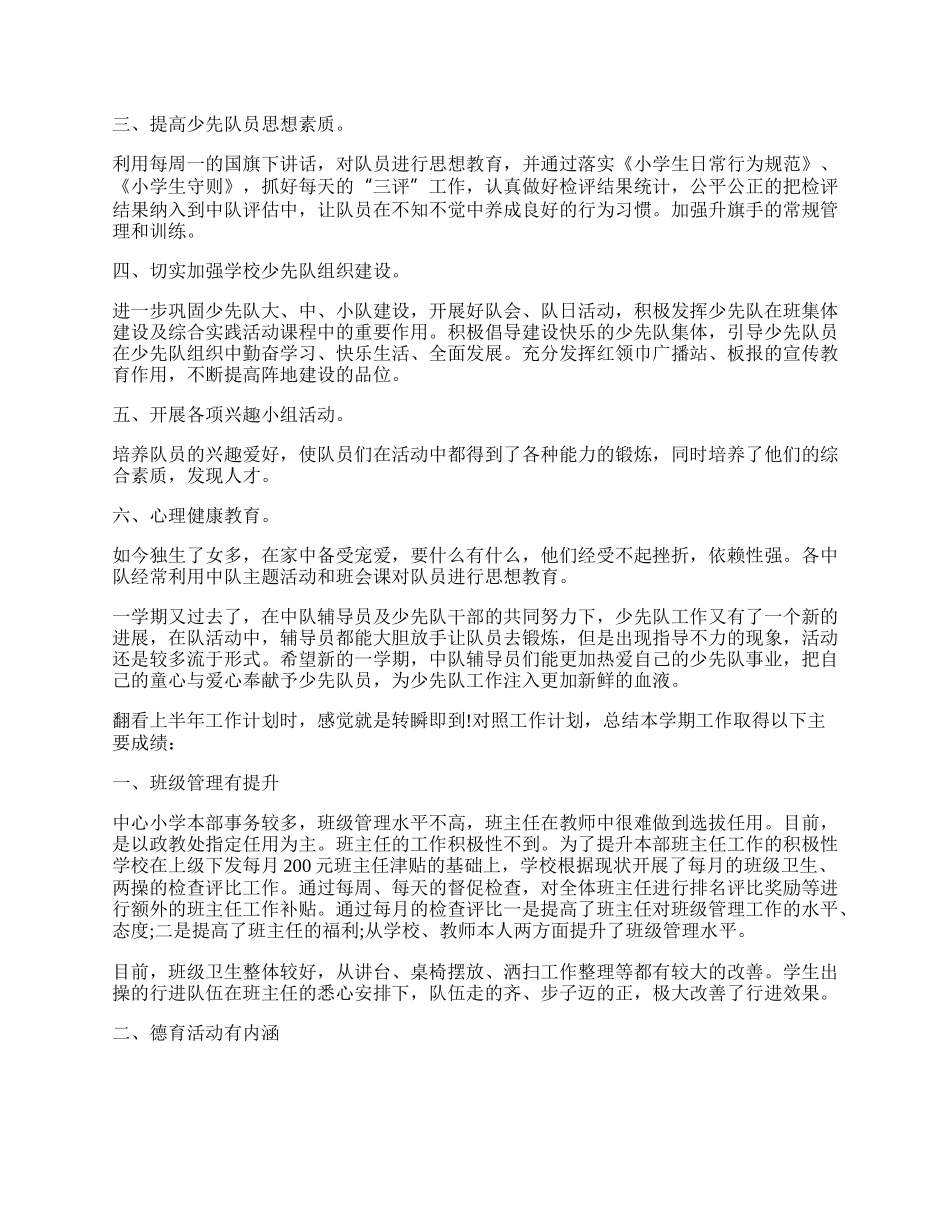 三、提高少先队员思想素质。

利用每周一的国旗下讲话，对队员进行思想教育，并通过落实《小学生日常行为规范》、《小学生守则》，抓好每天的“三评”工作，认真做好检评结果统计，公平公正的把检评结果纳入到中队评估中，让队员在不知不觉中养成良好的行为习惯。加强升旗手的常规管理和训练。

四、切实加强学校少先队组织建设。

进一步巩固少先队大、中、小队建设，开展好队会、队日活动，积极发挥少先队在班集体建设及综合实践活动课程中的重要作用。积极倡导建设快乐的少先队集体，引导少先队员在少先队组织中勤奋学习、快乐生活、全面发展。充分发挥红领巾广播站、板报的宣传教育作用，不断提高阵地建设的品位。

五、开展各项兴趣小组活动。

培养队员的兴趣爱好，使队员们在活动中都得到了各种能力的锻炼，同时培养了他们的综合素质，发现人才。

六、心理健康教育。

如今独生了女多，在家中备受宠爱，要什么有什么，他们经受不起挫折，依赖性强。各中队经常利用中队主题活动和班会课对队员进行思想教育。

一学期又过去了，在中队辅导员及少先队干部的共同努力下，少先队工作又有了一个新的进展，在队活动中，辅导员都能大胆放手让队员去锻炼，但是出现指导不力的现象，活动还是较多流于形式。希望新的一学期，中队辅导员们能更加热爱自己的少先队事业，把自己的童心与爱心奉献予少先队员，为少先队工作注入更加新鲜的血液。

翻看上半年工作计划时，感觉就是转瞬即到!对照工作计划，总结本学期工作取得以下主要成绩：

一、班级管理有提升

中心小学本部事务较多，班级管理水平不高，班主任在教师中很难做到选拔任用。目前，是以政教处指定任用为主。班主任的工作积极性不到。为了提升本部班主任工作的积极性学校在上级下发每月200元班主任津贴的基础上，学校根据现状开展了每月的班级卫生、两操的检查评比工作。通过每周、每天的督促检查，对全体班主任进行排名评比奖励等进行额外的班主任工作补贴。通过每月的检查评比一是提高了班主任对班级管理工作的水平、态度;二是提高了班主任的福利;从学校、教师本人两方面提升了班级管理水平。

目前，班级卫生整体较好，从讲台、桌椅摆放、洒扫工作整理等都有较大的改善。学生出操的行进队伍在班主任的悉心安排下，队伍走的齐、步子迈的正，极大改善了行进效果。

二、德育活动有内涵